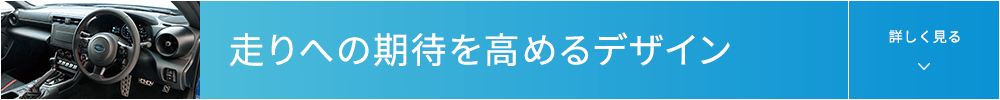 走りへの期待を高めるデザイン

詳しく見る